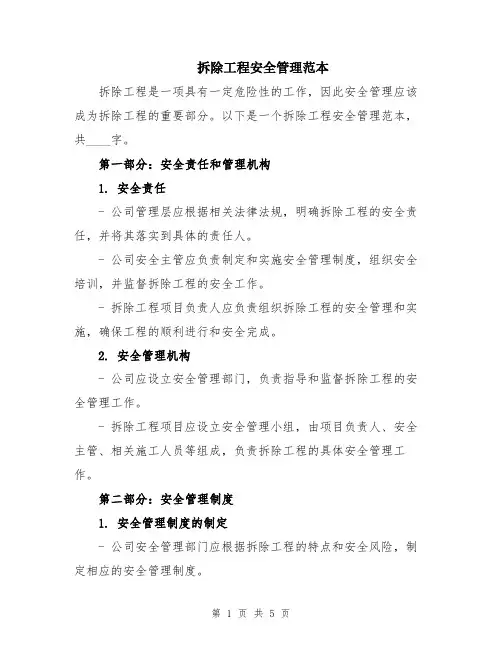 拆除工程安全管理范本

拆除工程是一项具有一定危险性的工作，因此安全管理应该成为拆除工程的重要部分。以下是一个拆除工程安全管理范本，共____字。

第一部分：安全责任和管理机构

1. 安全责任

- 公司管理层应根据相关法律法规，明确拆除工程的安全责任，并将其落实到具体的责任人。

- 公司安全主管应负责制定和实施安全管理制度，组织安全培训，并监督拆除工程的安全工作。

- 拆除工程项目负责人应负责组织拆除工程的安全管理和实施，确保工程的顺利进行和安全完成。

2. 安全管理机构

- 公司应设立安全管理部门，负责指导和监督拆除工程的安全管理工作。

- 拆除工程项目应设立安全管理小组，由项目负责人、安全主管、相关施工人员等组成，负责拆除工程的具体安全管理工作。

第二部分：安全管理制度

1. 安全管理制度的制定

- 公司安全管理部门应根据拆除工程的特点和安全风险，制定相应的安全管理制度。

第 1 页 共 5 页